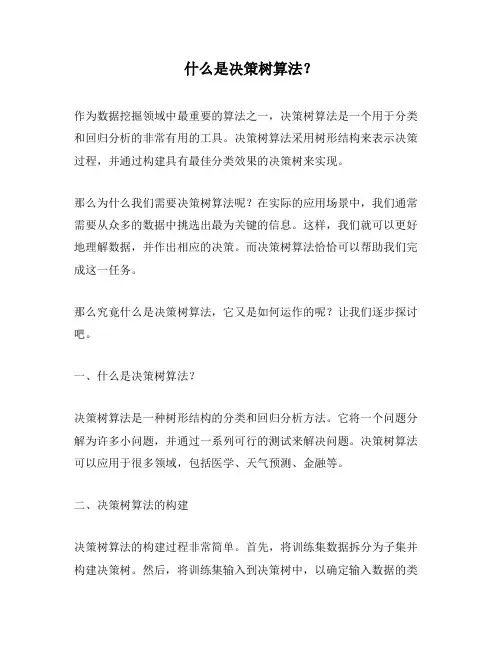 什么是决策树算法？

作为数据挖掘领域中最重要的算法之一，决策树算法是一个用于分类和回归分析的非常有用的工具。决策树算法采用树形结构来表示决策过程，并通过构建具有最佳分类效果的决策树来实现。

那么为什么我们需要决策树算法呢？在实际的应用场景中，我们通常需要从众多的数据中挑选出最为关键的信息。这样，我们就可以更好地理解数据，并作出相应的决策。而决策树算法恰恰可以帮助我们完成这一任务。

那么究竟什么是决策树算法，它又是如何运作的呢？让我们逐步探讨吧。

一、什么是决策树算法？

决策树算法是一种树形结构的分类和回归分析方法。它将一个问题分解为许多小问题，并通过一系列可行的测试来解决问题。决策树算法可以应用于很多领域，包括医学、天气预测、金融等。

二、决策树算法的构建

决策树算法的构建过程非常简单。首先，将训练集数据拆分为子集并构建决策树。然后，将训练集输入到决策树中，以确定输入数据的类